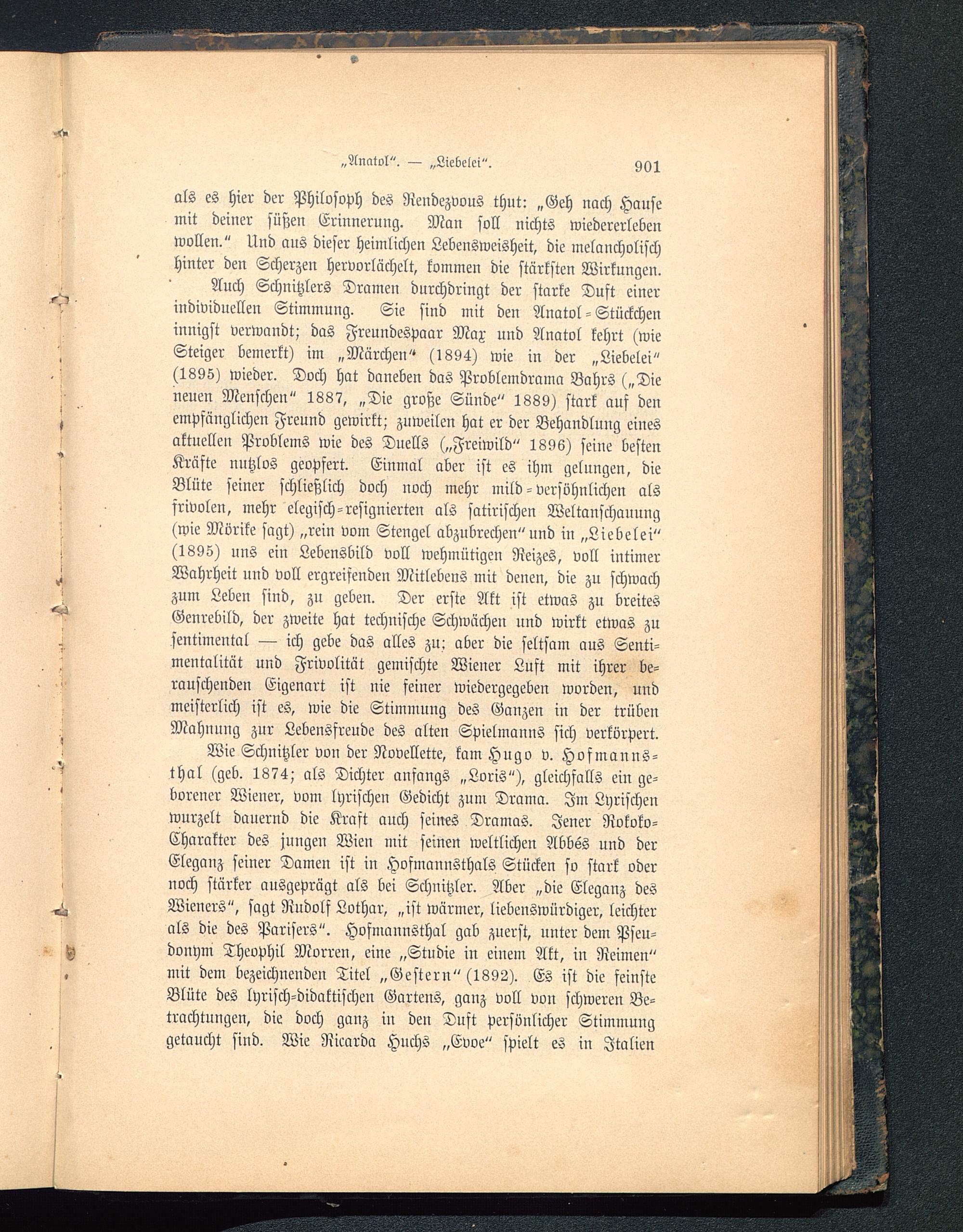 „Anatol“. — „Liebelei“. 901

als es hier der Philosoph des Rendezvous thut: „Geh nach Hause mit deiner süßen Erinnerung. Man soll nichts wiedererleben wollen.“ Und aus dieser heimlichen Lebensweisheit, die melancholisch hinter den Scherzen hervorlächelt, kommen die stärksten Wirkungen.

Auch Schnitzlers Dramen durchdringt der starke Duft einer individuellen Stimmung. Sie sind mit den Anatol-Stückchen innigst verwandt; das Freundespaar Max und Anatol kehrt (wie Steiger bemerkt) im „Märchen“ (1894) wie in der „Liebelei“ (1895) wieder. Doch hat daneben das Problemdrama Bahrs („Die neuen Menschen“ 1887, „Die große Sünde“ 1889) stark auf den empfänglichen Freund gewirkt; zuweilen hat er der Behandlung eines aktuellen Problems wie des Duells („Freiwild“ 1896) seine besten Kräfte nutzlos geopfert. Einmal aber ist es ihm gelungen, die Blüte seiner schließlich doch noch mehr mild-versöhnlichen als frivolen, mehr elegisch-resignierten als satirischen Weltanschauung (wie Mörike sagt) „rein vom Stengel abzubrechen“ und in „Liebelei“ (1895) uns ein Lebensbild voll wehmütigen Reizes, voll intimer Wahrheit und voll ergreifenden Mitlebens mit denen, die zu schwach zum Leben sind, zu geben. Der erste Akt ist etwas zu breites Genrebild, der zweite hat technische Schwächen und wirkt etwas zu sentimental — ich gebe das alles zu; aber die seltsam aus Sentimentalität und Frivolität gemischte Wiener Luft mit ihrer berauschenden Eigenart ist nie feiner wiedergegeben worden, und meisterlich ist es, wie die Stimmung des Ganzen in der trüben Mahnung zur Lebensfreude des alten Spielmanns sich verkörpert.

Wie Schnitzler von der Novellette, kam Hugo v. Hofmannsthal (geb. 1874; als Dichter anfangs „Loris“), gleichfalls ein geborener Wiener, vom lyrischen Gedicht zum Drama. Im Lyrischen wurzelt dauernd die Kraft auch seines Dramas. Jener Rokoko-Charakter des jungen Wien mit seinen weltlichen Abbés und der Eleganz seiner Damen ist in Hofmannsthals Stücken so stark oder noch stärker ausgeprägt als bei Schnitzler. Aber „die Eleganz des Wieners“, sagt Rudolf Lothar, „ist wärmer, liebenswürdiger, leichter als die des Parisers“. Hofmannsthal gab zuerst, unter dem Pseudonym Theophil Morren, eine „Studie in einem Akt, in Reimen“ mit dem bezeichnenden Titel „Gestern“ (1892). Es ist die feinste Blüte des lyrisch-didaktischen Gartens, ganz voll von schweren Betrachtungen, die doch ganz in den Duft persönlicher Stimmung getaucht sind. Wie Ricarda Huchs „Evoe“ spielt es in Italien